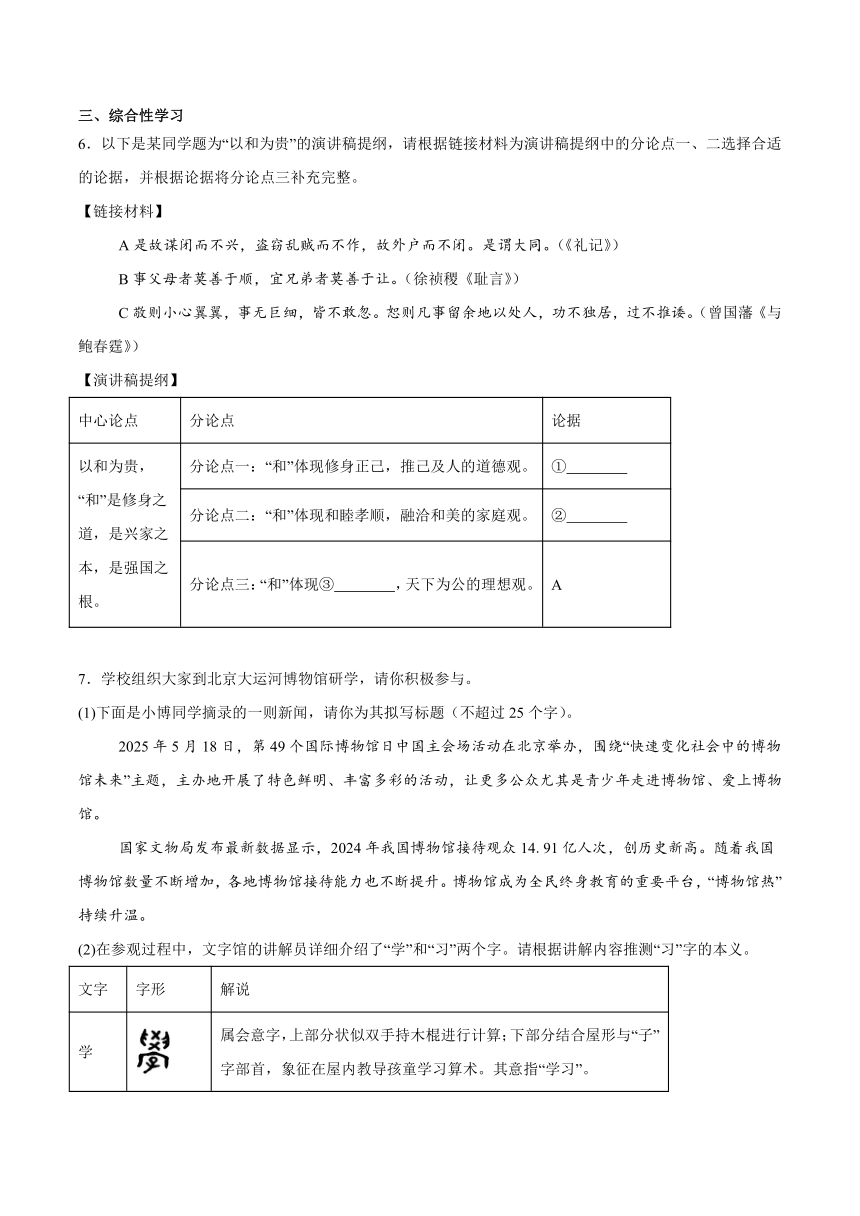 三、综合性学习

6．以下是某同学题为“以和为贵”的演讲稿提纲，请根据链接材料为演讲稿提纲中的分论点一、二选择合适的论据，并根据论据将分论点三补充完整。

【链接材料】

A 是故谋闭而不兴，盗窃乱贼而不作，故外户而不闭。是谓大同。(《礼记》)

B 事父母者莫善于顺，宜兄弟者莫善于让。(徐祯稷《耻言》)

C 敬则小心翼翼，事无巨细，皆不敢忽。恕则凡事留余地以处人，功不独居，过不推诿。(曾国藩《与鲍春霆》)

【演讲稿提纲】

| 中心论点 | 分论点 | 论据 |
|---|---|---|
| 以和为贵，“和”是修身之道，是兴家之本，是强国之根。 | 分论点一：“和”体现修身正己，推己及人的道德观。 | ①________ |
| | 分论点二：“和”体现和睦孝顺，融洽和美的家庭观。 | ②________ |
| | 分论点三：“和”体现③________，天下为公的理想观。 | A |

7．学校组织大家到北京大运河博物馆研学，请你积极参与。

(1)下面是小博同学摘录的一则新闻，请你为其拟写标题（不超过 25 个字）。

2025 年 5 月 18 日，第 49 个国际博物馆日中国主会场活动在北京举办，围绕“快速变化社会中的博物馆未来”主题，主办地开展了特色鲜明、丰富多彩的活动，让更多公众尤其是青少年走进博物馆、爱上博物馆。

国家文物局发布最新数据显示，2024 年我国博物馆接待观众 14.91 亿人次，创历史新高。随着我国博物馆数量不断增加，各地博物馆接待能力也不断提升。博物馆成为全民终身教育的重要平台，“博物馆热”持续升温。

(2)在参观过程中，文字馆的讲解员详细介绍了“学”和“习”两个字。请根据讲解内容推测“习”字的本义。

| 文字 | 字形 | 解说 |
|---|---|---|
| 学 | | 属会意字，上部分状似双手持木棍进行计算；下部分结合屋形与“子”字部首，象征在屋内教导孩童学习算术。其意指“学习”。 |